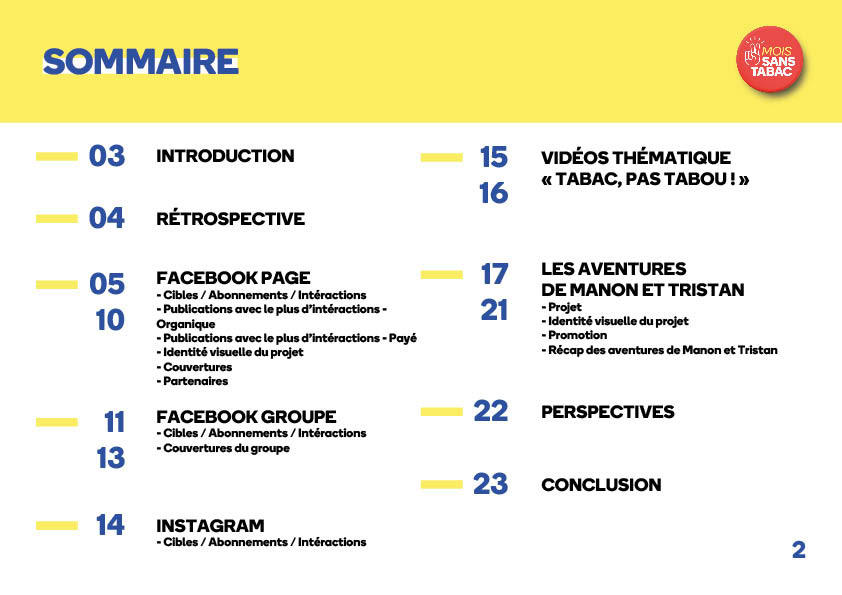 SOMMAIRE

MOIS SANS TABAC

03 INTRODUCTION

04 RÉTROSPECTIVE

05
10
FACEBOOK PAGE
- Cibles / Abonnements / Intéractions
- Publications avec le plus d'intéractions - Organique
- Publications avec le plus d'intéractions - Payé
- Identité visuelle du projet
- Couvertures
- Partenaires

11
13
FACEBOOK GROUPE
- Cibles / Abonnements / Intéractions
- Couvertures du groupe

14 INSTAGRAM
- Cibles / Abonnements / Intéractions

15
16
VIDÉOS THÉMATIQUE « TABAC, PAS TABOU ! »

17
21
LES AVENTURES DE MANON ET TRISTAN
- Projet
- Identité visuelle du projet
- Promotion
- Récap des aventures de Manon et Tristan

22 PERSPECTIVES

23 CONCLUSION

2